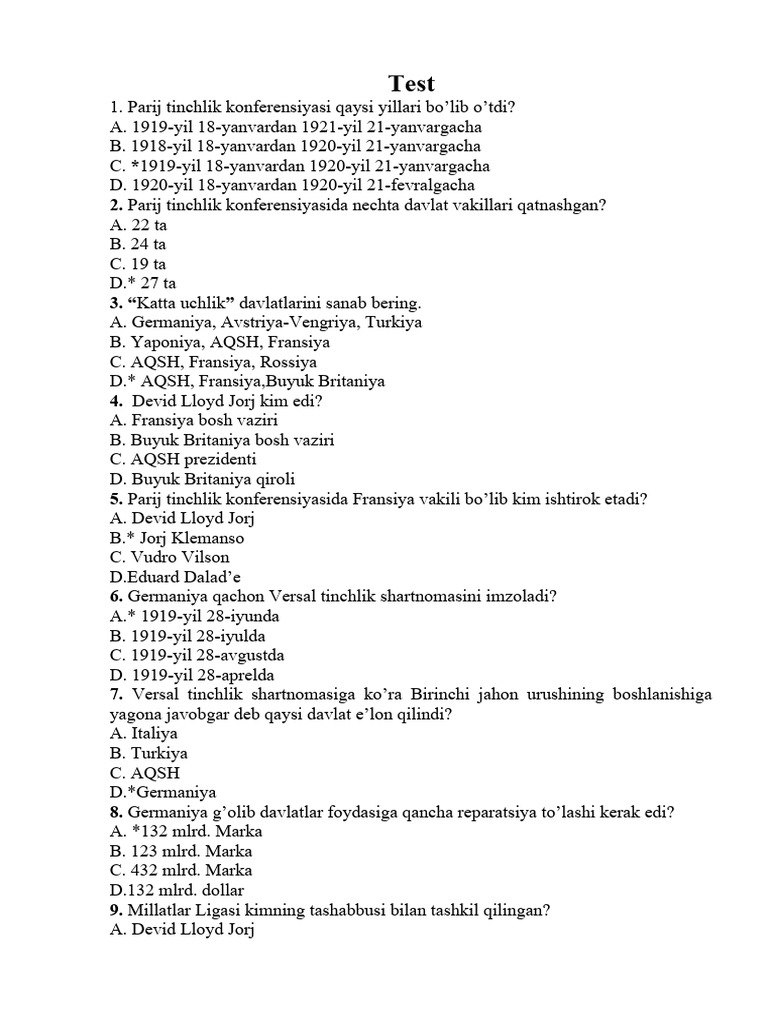 Test
1. Parij tinchlik konferensiyasi qaysi yillari bo'lib o'tdi?
A. 1919-yil 18-yanvardan 1921-yil 21-yanvargacha
B. 1918-yil 18-yanvardan 1920-yil 21-yanvargacha
C. *1919-yil 18-yanvardan 1920-yil 21-yanvargacha
D. 1920-yil 18-yanvardan 1920-yil 21-fevralgacha
2. Parij tinchlik konferensiyasida nechta davlat vakillari qatnashgan?
A. 22 ta
B. 24 ta
C. 19 ta
D.* 27 ta
3. "Katta uchlik" davlatlarini sanab bering.
A. Germaniya, Avstriya-Vengriya, Turkiya
B. Yaponiya, AQSH, Fransiya
C. AQSH, Fransiya, Rossiya
D.* AQSH, Fransiya,Buyuk Britaniya
4. Devid Lloyd Jorj kim edi?
A. Fransiya bosh vaziri
B. Buyuk Britaniya bosh vaziri
C. AQSH prezidenti
D. Buyuk Britaniya qiroli
5. Parij tinchlik konferensiyasida Fransiya vakili bo'lib kim ishtirok etadi?
A. Devid Lloyd Jorj
B.* Jorj Klemanso
C. Vudro Vilson
D.Eduard Dalad'e
6. Germaniya qachon Versal tinchlik shartnomasini imzoladi?
A.* 1919-yil 28-iyunda
B. 1919-yil 28-iyulda
C. 1919-yil 28-avgustda
D. 1919-yil 28-aprelda
7. Versal tinchlik shartnomasiga ko'ra Birinchi jahon urushining boshlanishiga yagona javobgar deb qaysi davlat e'lon qilindi?
A. Italiya
B. Turkiya
C. AQSH
D.*Germaniya
8. Germaniya g'olib davlatlar foydasiga qancha reparatsiya to'lashi kerak edi?
A. *132 mlrd. Marka
B. 123 mlrd. Marka
C. 432 mlrd. Marka
D.132 mlrd. dollar
9. Millatlar Ligasi kimning tashabbusi bilan tashkil qilingan?
A. Devid Lloyd Jorj